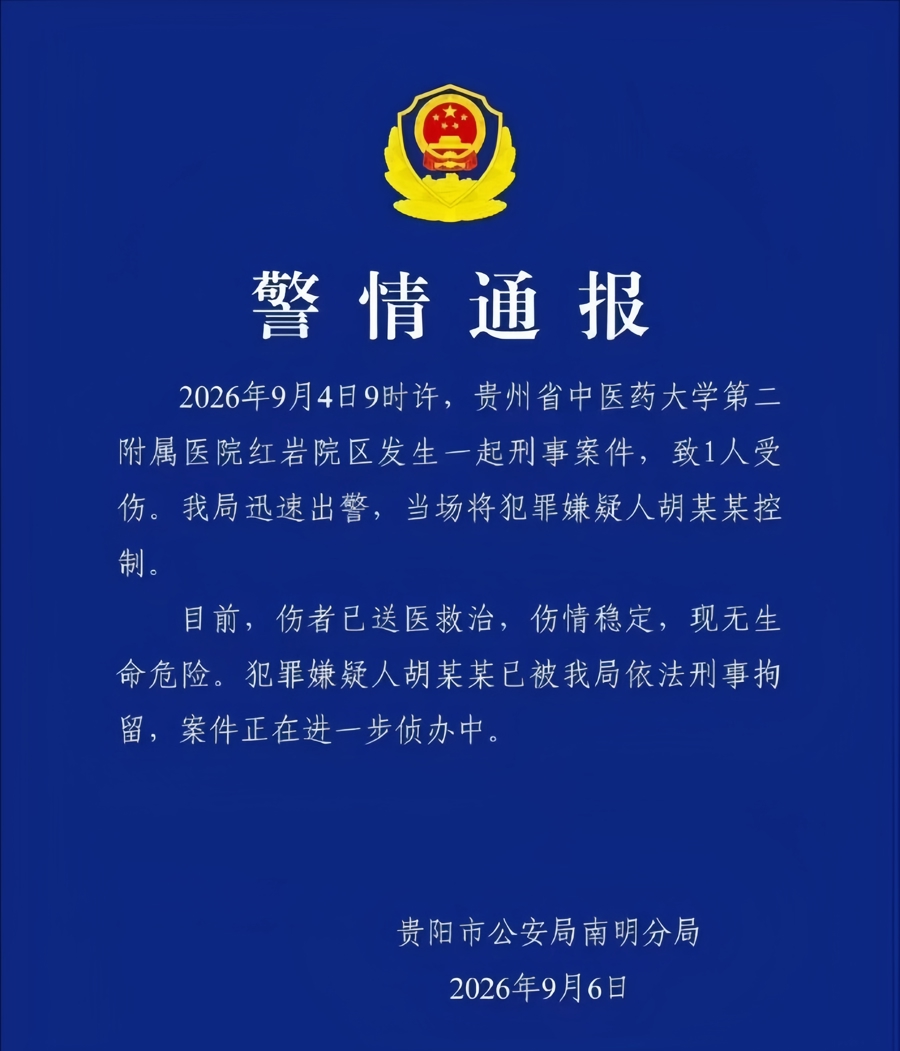 警情通报

2026年9月4日9时许，贵州省中医药大学第二附属医院红岩院区发生一起刑事案件，致1人受伤。我局迅速出警，当场将犯罪嫌疑人胡某某控制。

目前，伤者已送医救治，伤情稳定，现无生命危险。犯罪嫌疑人胡某某已被我局依法刑事拘留，案件正在进一步侦办中。

贵阳市公安局南明分局
2026年9月6日